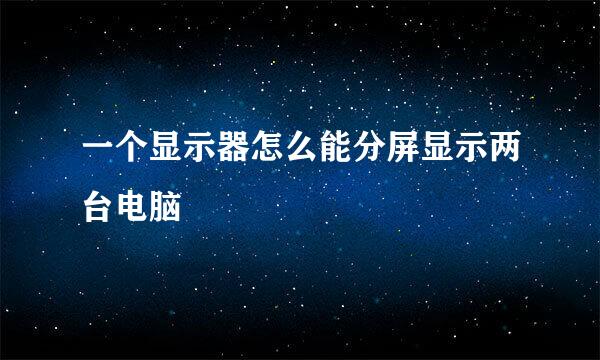 一个显示器怎么能分屏显示两台电脑